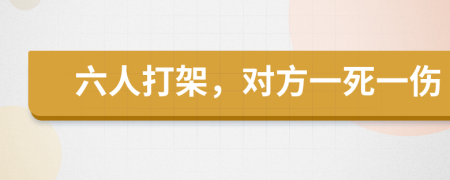 六人打架，对方一死一伤